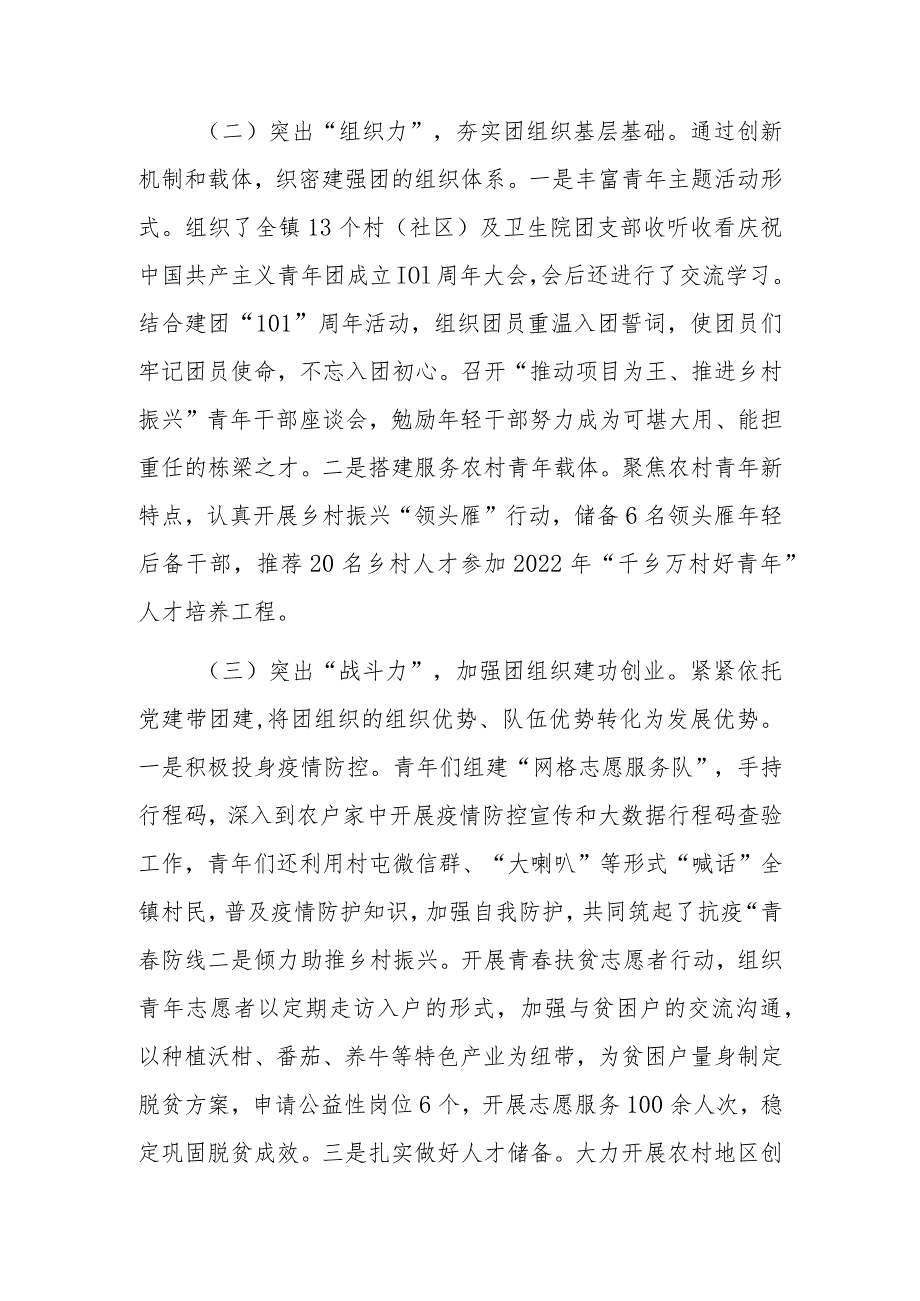 （二）突出“组织力”，夯实团组织基层基础。通过创新机制和载体，织密建强团的组织体系。一是丰富青年主题活动形式。组织了全镇13个村（社区）及卫生院团支部收听收看庆祝中国共产主义青年团成立IOl周年大会,会后还进行了交流学习。结合建团“101”周年活动，组织团员重温入团誓词，使团员们牢记团员使命，不忘入团初心。召开“推动项目为王、推进乡村振兴”青年干部座谈会，勉励年轻干部努力成为可堪大用、能担重任的栋梁之才。二是搭建服务农村青年载体。聚焦农村青年新特点，认真开展乡村振兴“领头雁”行动，储备6名领头雁年轻后备干部，推荐20名乡村人才参加2022年“千乡万村好青年”人才培养工程。

（三）突出“战斗力”，加强团组织建功创业。紧紧依托党建带团建,将团组织的组织优势、队伍优势转化为发展优势。一是积极投身疫情防控。青年们组建“网格志愿服务队”，手持行程码，深入到农户家中开展疫情防控宣传和大数据行程码查验工作，青年们还利用村屯微信群、“大喇叭”等形式“喊话”全镇村民，普及疫情防护知识，加强自我防护，共同筑起了抗疫“青春防线二是倾力助推乡村振兴。开展青春扶贫志愿者行动，组织青年志愿者以定期走访入户的形式，加强与贫困户的交流沟通，以种植沃柑、番茄、养牛等特色产业为纽带，为贫困户量身制定脱贫方案，申请公益性岗位6个，开展志愿服务100余人次，稳定巩固脱贫成效。三是扎实做好人才储备。大力开展农村地区创